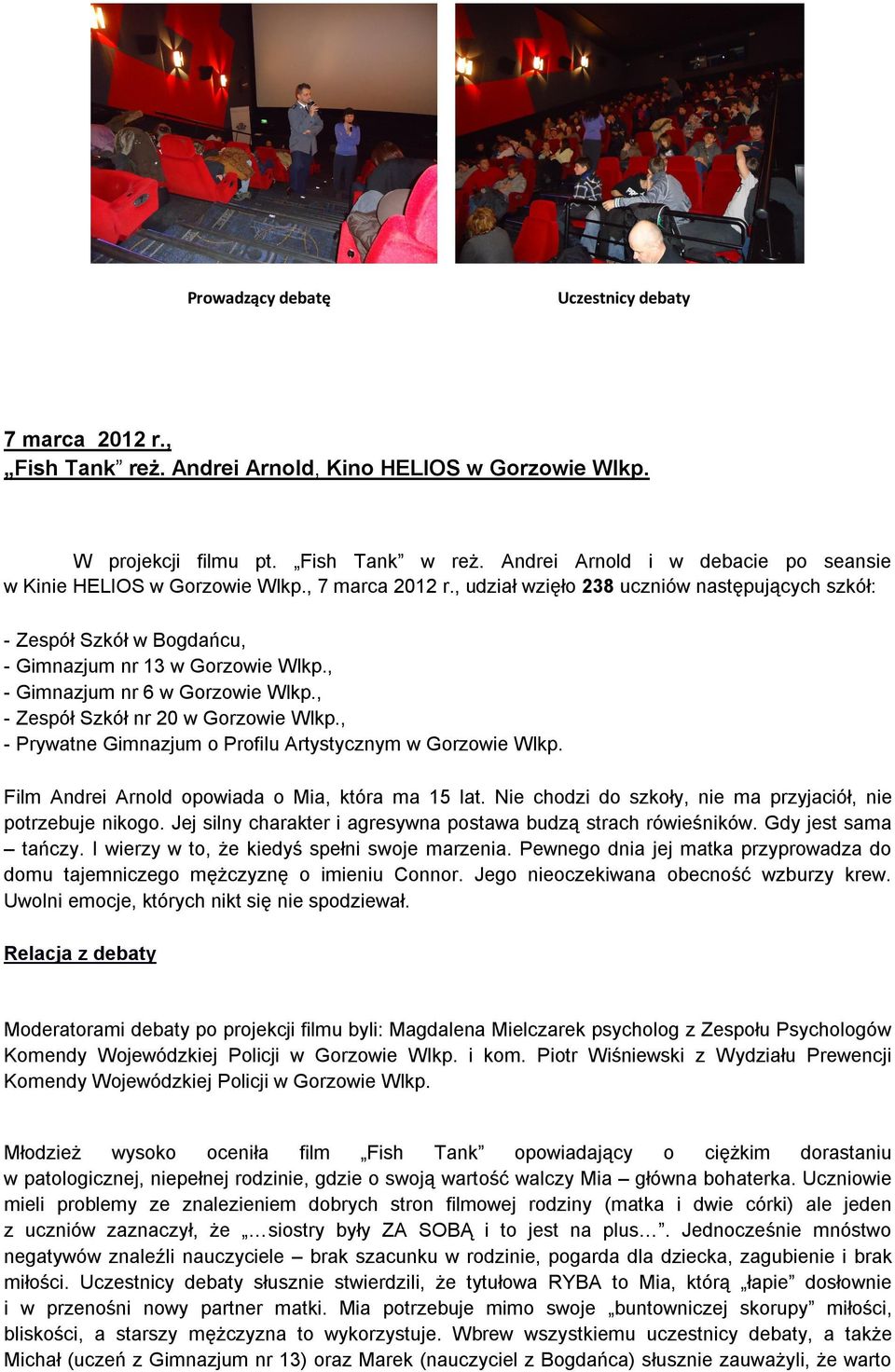 Prowadzący debatę

Uczestnicy debaty

7 marca 2012 r.,
„Fish Tank” reż. Andrei Arnold, Kino HELIOS w Gorzowie Wlkp.

W projekcji filmu pt. „Fish Tank” w reż. Andrei Arnold i w debacie po seansie w Kinie HELIOS w Gorzowie Wlkp., 7 marca 2012 r., udział wzięło 238 uczniów następujących szkół:

- Zespół Szkół w Bogdańcu,
- Gimnazjum nr 13 w Gorzowie Wlkp.,
- Gimnazjum nr 6 w Gorzowie Wlkp.,
- Zespół Szkół nr 20 w Gorzowie Wlkp.,
- Prywatne Gimnazjum o Profilu Artystycznym w Gorzowie Wlkp.

Film Andrei Arnold opowiada o Mia, która ma 15 lat. Nie chodzi do szkoły, nie ma przyjaciół, nie potrzebuje nikogo. Jej silny charakter i agresywna postawa budzą strach rówieśników. Gdy jest sama – tańczy. I wierzy w to, że kiedyś spełni swoje marzenia. Pewnego dnia jej matka przyprowadza do domu tajemniczego mężczyznę o imieniu Connor. Jego nieoczekiwana obecność wzburzy krew. Uwolni emocje, których nikt się nie spodziewał.

Relacja z debaty

Moderatorami debaty po projekcji filmu byli: Magdalena Mielczarek psycholog z Zespołu Psychologów Komendy Wojewódzkiej Policji w Gorzowie Wlkp. i kom. Piotr Wiśniewski z Wydziału Prewencji Komendy Wojewódzkiej Policji w Gorzowie Wlkp.

Młodzież wysoko oceniła film „Fish Tank” opowiadający o ciężkim dorastaniu w patologicznej, niepełnej rodzinie, gdzie o swoją wartość walczy Mia – główna bohaterka. Uczniowie mieli problemy ze znalezieniem dobrych stron filmowej rodziny (matka i dwie córki) ale jeden z uczniów zaznaczył, że „…siostry były ZA SOBĄ i to jest na plus…”. Jednocześnie mnóstwo negatywów znaleźli nauczyciele – brak szacunku w rodzinie, pogarda dla dziecka, zagubienie i brak miłości. Uczestnicy debaty słusznie stwierdzili, że tytułowa RYBA to Mia, którą „łapie” dosłownie i w przenośni nowy partner matki. Mia potrzebuje mimo swoje „buntowniczej skorupy” miłości, bliskości, a starszy mężczyzna to wykorzystuje. Wbrew wszystkiemu uczestnicy debaty, a także Michał (uczeń z Gimnazjum nr 13) oraz Marek (nauczyciel z Bogdańca) słusznie zauważyli, że warto